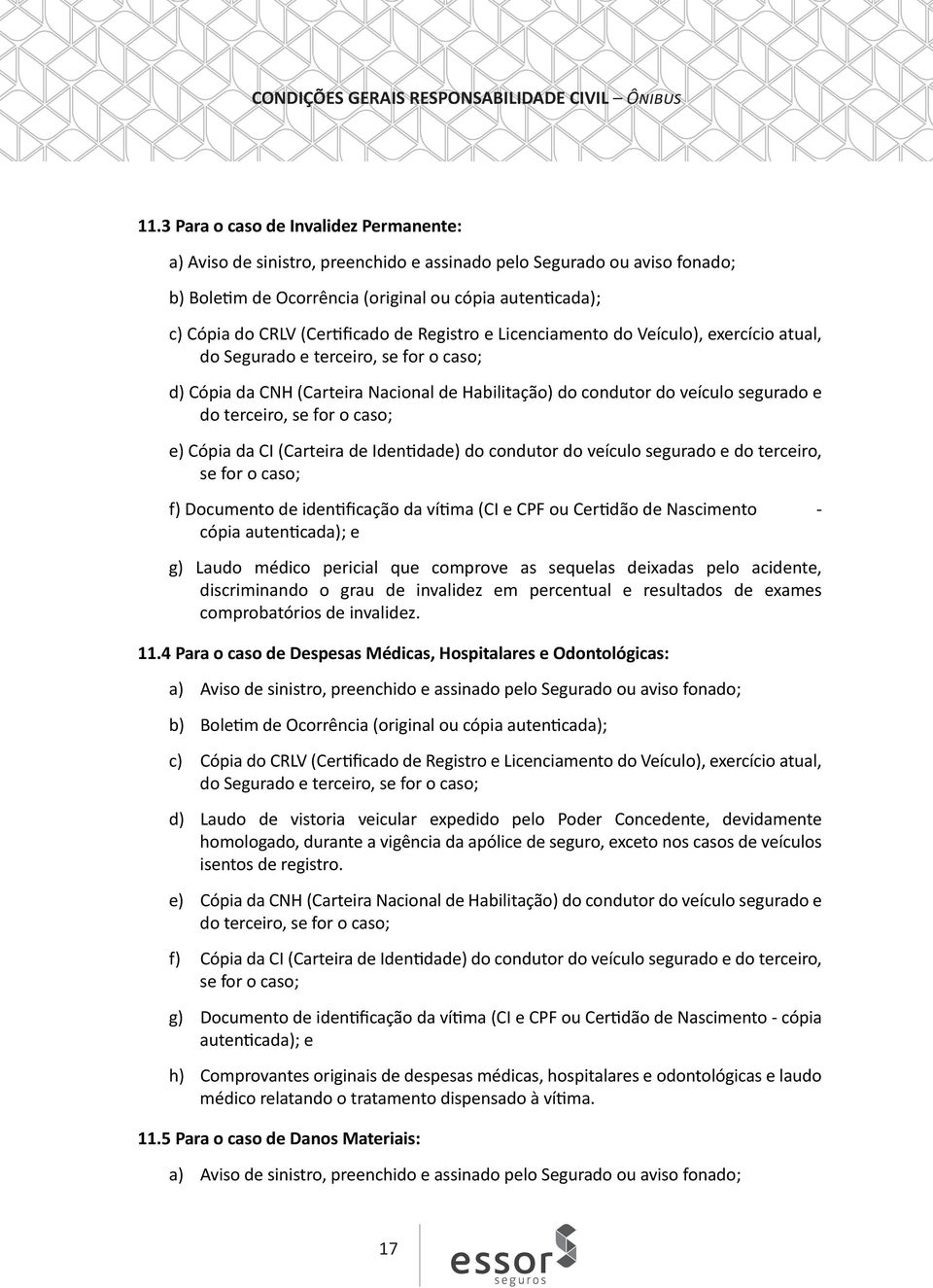 CONDIÇÕES GERAIS RESPONSABILIDADE CIVIL – ÔNIBUS

11.3 Para o caso de Invalidez Permanente:

a) Aviso de sinistro, preenchido e assinado pelo Segurado ou aviso fonado;

b) Boletim de Ocorrência (original ou cópia autenticada);

c) Cópia do CRLV (Certificado de Registro e Licenciamento do Veículo), exercício atual, do Segurado e terceiro, se for o caso;

d) Cópia da CNH (Carteira Nacional de Habilitação) do condutor do veículo segurado e do terceiro, se for o caso;

e) Cópia da CI (Carteira de Identidade) do condutor do veículo segurado e do terceiro, se for o caso;

f) Documento de identificação da vítima (CI e CPF ou Certidão de Nascimento - cópia autenticada); e

g) Laudo médico pericial que comprove as sequelas deixadas pelo acidente, discriminando o grau de invalidez em percentual e resultados de exames comprobatórios de invalidez.

11.4 Para o caso de Despesas Médicas, Hospitalares e Odontológicas:

a) Aviso de sinistro, preenchido e assinado pelo Segurado ou aviso fonado;

b) Boletim de Ocorrência (original ou cópia autenticada);

c) Cópia do CRLV (Certificado de Registro e Licenciamento do Veículo), exercício atual, do Segurado e terceiro, se for o caso;

d) Laudo de vistoria veicular expedido pelo Poder Concedente, devidamente homologado, durante a vigência da apólice de seguro, exceto nos casos de veículos isentos de registro.

e) Cópia da CNH (Carteira Nacional de Habilitação) do condutor do veículo segurado e do terceiro, se for o caso;

f) Cópia da CI (Carteira de Identidade) do condutor do veículo segurado e do terceiro, se for o caso;

g) Documento de identificação da vítima (CI e CPF ou Certidão de Nascimento - cópia autenticada); e

h) Comprovantes originais de despesas médicas, hospitalares e odontológicas e laudo médico relatando o tratamento dispensado à vítima.

11.5 Para o caso de Danos Materiais:

a) Aviso de sinistro, preenchido e assinado pelo Segurado ou aviso fonado;

17

essor
seguros